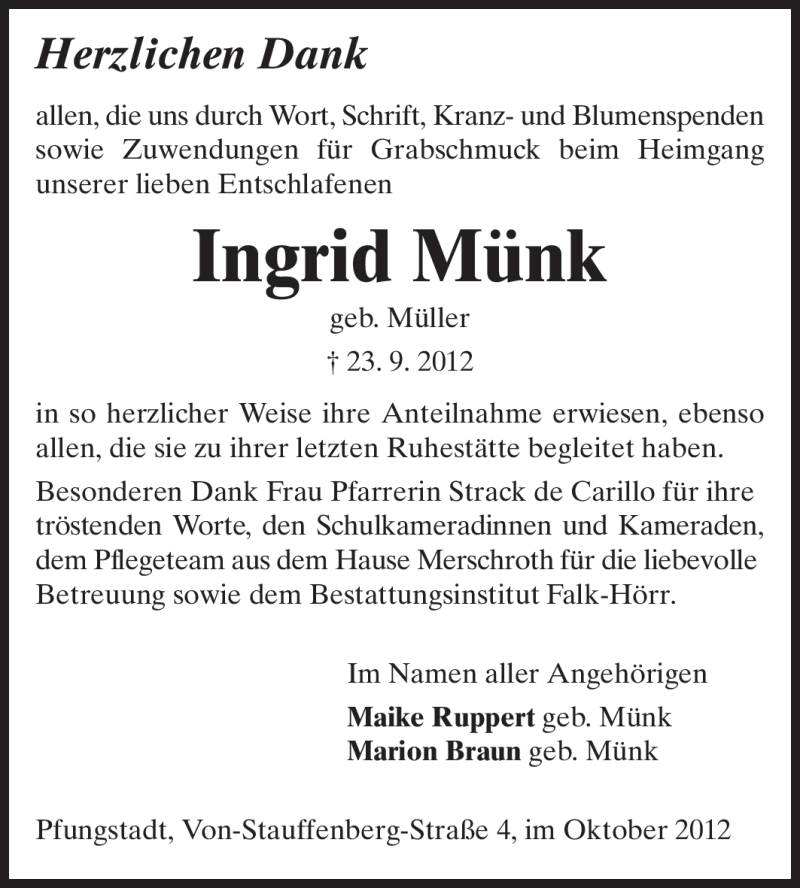 Herzlichen Dank

allen, die uns durch Wort, Schrift, Kranz- und Blumenspenden sowie Zuwendungen für Grabschmuck beim Heimgang unserer lieben Entschlafenen

Ingrid Münk

geb. Müller

† 23. 9. 2012

in so herzlicher Weise ihre Anteilnahme erwiesen, ebenso allen, die sie zu ihrer letzten Ruhestätte begleitet haben.

Besonderen Dank Frau Pfarrerin Strack de Carillo für ihre tröstenden Worte, den Schulkameradinnen und Kameraden, dem Pflegeteam aus dem Hause Merschroth für die liebevolle Betreuung sowie dem Bestattungsinstitut Falk-Hörr.

Im Namen aller Angehörigen

Maike Ruppert geb. Münk
Marion Braun geb. Münk

Pfungstadt, Von-Stauffenberg-Straße 4, im Oktober 2012